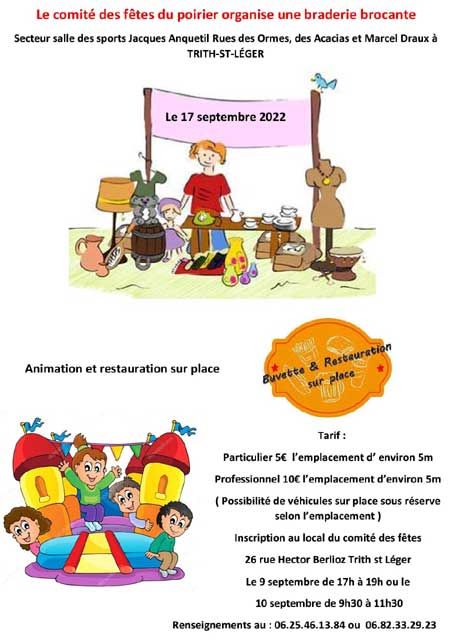 Le comité des fêtes du poirier organise une braderie brocante

Secteur salle des sports Jacques Anquetil Rues des Ormes, des Acacias et Marcel Draux à TRITH-ST-LÉGER

Le 17 septembre 2022

Animation et restauration sur place

Buvette & Restauration sur place

Tarif :

Particulier 5€ l'emplacement d' environ 5m

Professionnel 10€ l'emplacement d'environ 5m

( Possibilité de véhicules sur place sous réserve selon l'emplacement )

Inscription au local du comité des fêtes

26 rue Hector Berlioz Trith st Léger

Le 9 septembre de 17h à 19h ou le

10 septembre de 9h30 à 11h30

Renseignements au : 06.25.46.13.84 ou 06.82.33.29.23